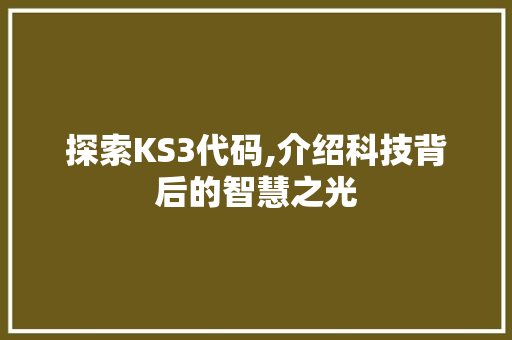 探索KS3代码,介绍科技背后的智慧之光